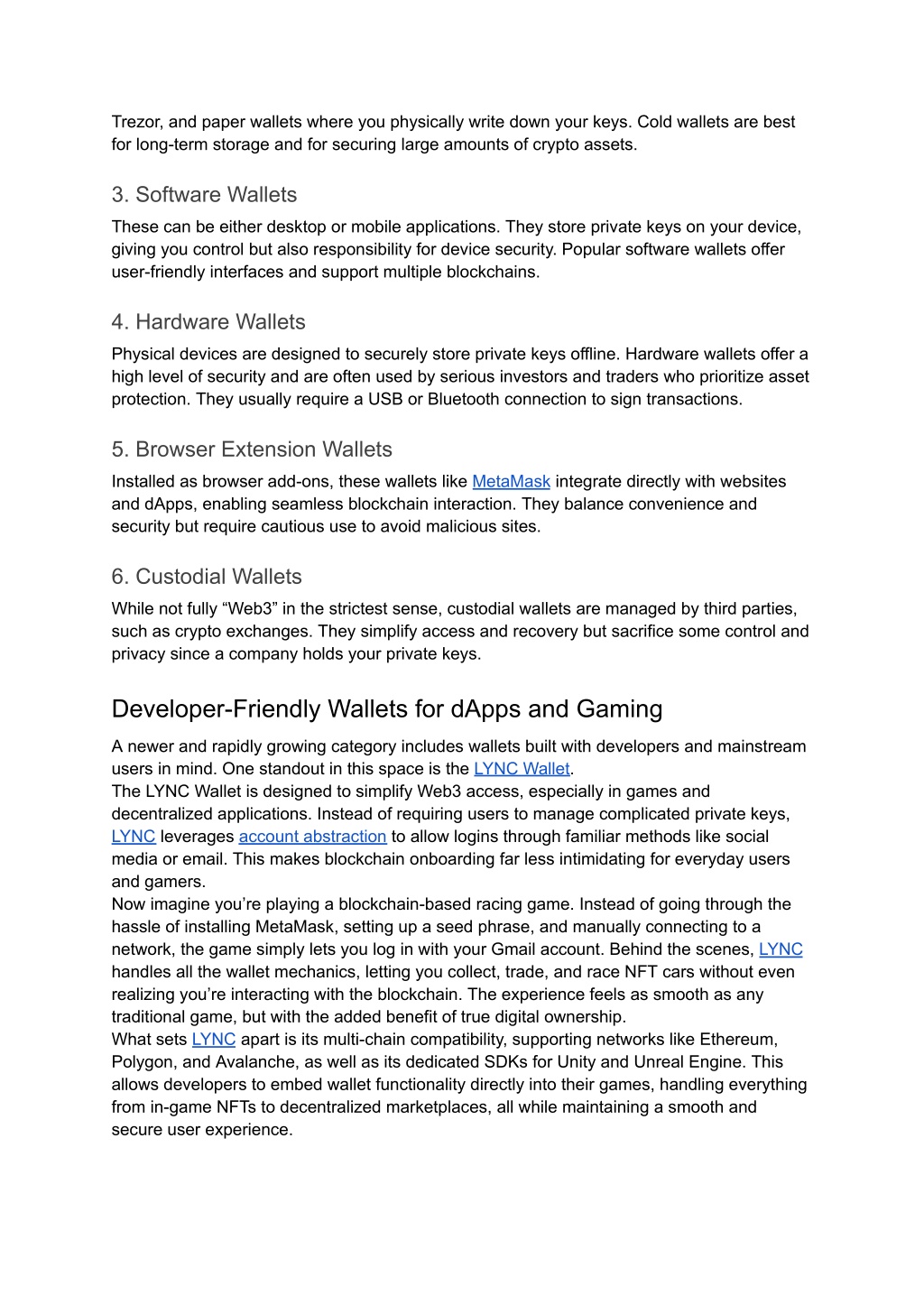 Trezor, and paper wallets where you physically write down your keys. Cold wallets are best for long-term storage and for securing large amounts of crypto assets.

3. Software Wallets

These can be either desktop or mobile applications. They store private keys on your device, giving you control but also responsibility for device security. Popular software wallets offer user-friendly interfaces and support multiple blockchains.

4. Hardware Wallets

Physical devices are designed to securely store private keys offline. Hardware wallets offer a high level of security and are often used by serious investors and traders who prioritize asset protection. They usually require a USB or Bluetooth connection to sign transactions.

5. Browser Extension Wallets

Installed as browser add-ons, these wallets like MetaMask integrate directly with websites and dApps, enabling seamless blockchain interaction. They balance convenience and security but require cautious use to avoid malicious sites.

6. Custodial Wallets

While not fully “Web3” in the strictest sense, custodial wallets are managed by third parties, such as crypto exchanges. They simplify access and recovery but sacrifice some control and privacy since a company holds your private keys.

Developer-Friendly Wallets for dApps and Gaming

A newer and rapidly growing category includes wallets built with developers and mainstream users in mind. One standout in this space is the LYNC Wallet.
The LYNC Wallet is designed to simplify Web3 access, especially in games and decentralized applications. Instead of requiring users to manage complicated private keys, LYNC leverages account abstraction to allow logins through familiar methods like social media or email. This makes blockchain onboarding far less intimidating for everyday users and gamers.
Now imagine you’re playing a blockchain-based racing game. Instead of going through the hassle of installing MetaMask, setting up a seed phrase, and manually connecting to a network, the game simply lets you log in with your Gmail account. Behind the scenes, LYNC handles all the wallet mechanics, letting you collect, trade, and race NFT cars without even realizing you’re interacting with the blockchain. The experience feels as smooth as any traditional game, but with the added benefit of true digital ownership.
What sets LYNC apart is its multi-chain compatibility, supporting networks like Ethereum, Polygon, and Avalanche, as well as its dedicated SDKs for Unity and Unreal Engine. This allows developers to embed wallet functionality directly into their games, handling everything from in-game NFTs to decentralized marketplaces, all while maintaining a smooth and secure user experience.